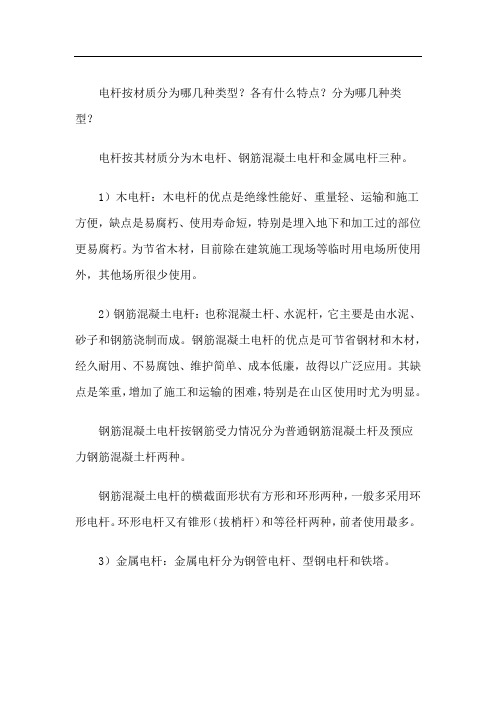 电杆按材质分为哪几种类型？各有什么特点？分为哪几种类型？

电杆按其材质分为木电杆、钢筋混凝土电杆和金属电杆三种。

1）木电杆：木电杆的优点是绝缘性能好、重量轻、运输和施工方便，缺点是易腐朽、使用寿命短，特别是埋入地下和加工过的部位更易腐朽。为节省木材，目前除在建筑施工现场等临时用电场所使用外，其他场所很少使用。

2）钢筋混凝土电杆：也称混凝土杆、水泥杆，它主要是由水泥、砂子和钢筋浇制而成。钢筋混凝土电杆的优点是可节省钢材和木材，经久耐用、不易腐蚀、维护简单、成本低廉，故得以广泛应用。其缺点是笨重，增加了施工和运输的困难，特别是在山区使用时尤为明显。

钢筋混凝土电杆按钢筋受力情况分为普通钢筋混凝土杆及预应力钢筋混凝土杆两种。

钢筋混凝土电杆的横截面形状有方形和环形两种，一般多采用环形电杆。环形电杆又有锥形（拔梢杆）和等径杆两种，前者使用最多。

3）金属电杆：金属电杆分为钢管电杆、型钢电杆和铁塔。